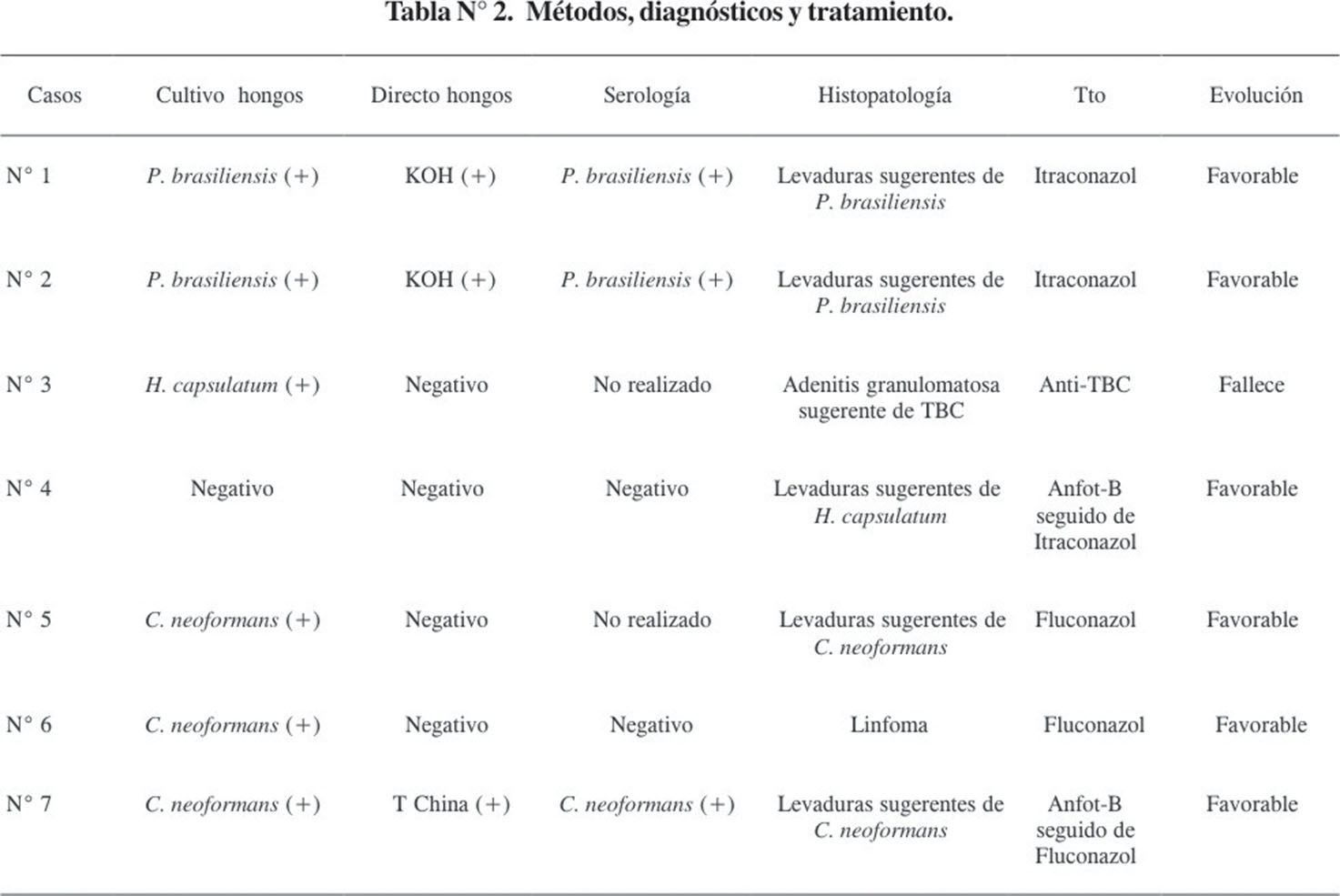 Tabla N° 2. Métodos, diagnósticos y tratamiento.

| Casos | Cultivo hongos | Directo hongos | Serología | Histopatología | Tto | Evolución |
|---|---|---|---|---|---|---|
| N° 1 | P. brasiliensis (+) | KOH (+) | P. brasiliensis (+) | Levaduras sugerentes de P. brasiliensis | Itraconazol | Favorable |
| N° 2 | P. brasiliensis (+) | KOH (+) | P. brasiliensis (+) | Levaduras sugerentes de P. brasiliensis | Itraconazol | Favorable |
| N° 3 | H. capsulatum (+) | Negativo | No realizado | Adenitis granulomatosa sugerente de TBC | Anti-TBC | Fallece |
| N° 4 | Negativo | Negativo | Negativo | Levaduras sugerentes de H. capsulatum | Anfot-B seguido de Itraconazol | Favorable |
| N° 5 | C. neoformans (+) | Negativo | No realizado | Levaduras sugerentes de C. neoformans | Fluconazol | Favorable |
| N° 6 | C. neoformans (+) | Negativo | Negativo | Linfoma | Fluconazol | Favorable |
| N° 7 | C. neoformans (+) | T China (+) | C. neoformans (+) | Levaduras sugerentes de C. neoformans | Anfot-B seguido de Fluconazol | Favorable |